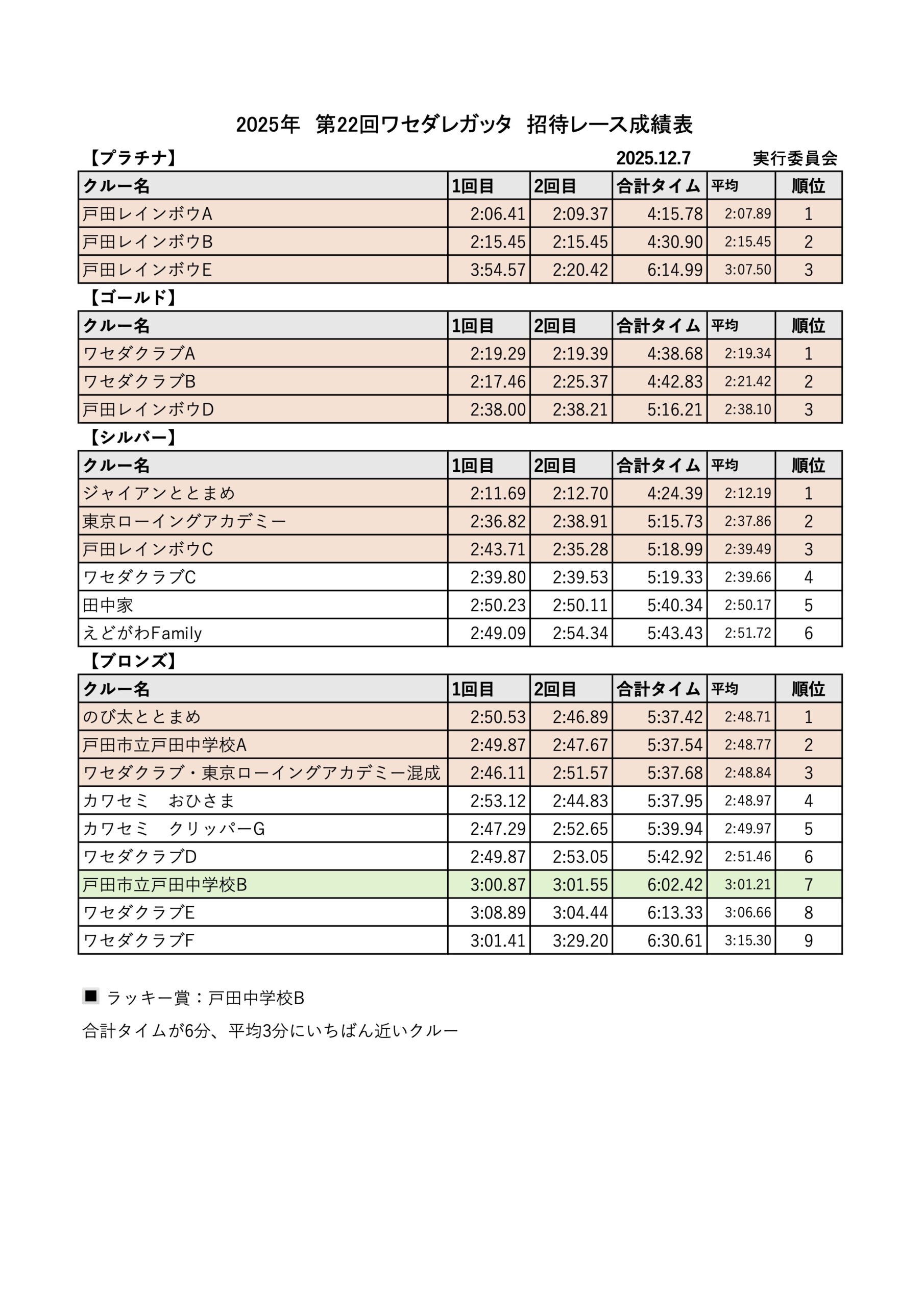 2025年 第22回ワセダレガッタ 招待レース成績表

【プラチナ】 2025.12.7 実行委員会

| クルー名 | 1回目 | 2回目 | 合計タイム | 平均 | 順位 |
|---|---|---|---|---|---|
| 戸田レインボウA | 2:06.41 | 2:09.37 | 4:15.78 | 2:07.89 | 1 |
| 戸田レインボウB | 2:15.45 | 2:15.45 | 4:30.90 | 2:15.45 | 2 |
| 戸田レインボウE | 3:54.57 | 2:20.42 | 6:14.99 | 3:07.50 | 3 |

【ゴールド】

| クルー名 | 1回目 | 2回目 | 合計タイム | 平均 | 順位 |
|---|---|---|---|---|---|
| ワセダクラブA | 2:19.29 | 2:19.39 | 4:38.68 | 2:19.34 | 1 |
| ワセダクラブB | 2:17.46 | 2:25.37 | 4:42.83 | 2:21.42 | 2 |
| 戸田レインボウD | 2:38.00 | 2:38.21 | 5:16.21 | 2:38.10 | 3 |

【シルバー】

| クルー名 | 1回目 | 2回目 | 合計タイム | 平均 | 順位 |
|---|---|---|---|---|---|
| ジャイアンととまめ | 2:11.69 | 2:12.70 | 4:24.39 | 2:12.19 | 1 |
| 東京ローイングアカデミー | 2:36.82 | 2:38.91 | 5:15.73 | 2:37.86 | 2 |
| 戸田レインボウC | 2:43.71 | 2:35.28 | 5:18.99 | 2:39.49 | 3 |
| ワセダクラブC | 2:39.80 | 2:39.53 | 5:19.33 | 2:39.66 | 4 |
| 田中家 | 2:50.23 | 2:50.11 | 5:40.34 | 2:50.17 | 5 |
| えどがわFamily | 2:49.09 | 2:54.34 | 5:43.43 | 2:51.72 | 6 |

【ブロンズ】

| クルー名 | 1回目 | 2回目 | 合計タイム | 平均 | 順位 |
|---|---|---|---|---|---|
| のび太ととまめ | 2:50.53 | 2:46.89 | 5:37.42 | 2:48.71 | 1 |
| 戸田市立戸田中学校A | 2:49.87 | 2:47.67 | 5:37.54 | 2:48.77 | 2 |
| ワセダクラブ・東京ローイングアカデミー混成 | 2:46.11 | 2:51.57 | 5:37.68 | 2:48.84 | 3 |
| カワセミ おひさま | 2:53.12 | 2:44.83 | 5:37.95 | 2:48.97 | 4 |
| カワセミ クリッパーG | 2:47.29 | 2:52.65 | 5:39.94 | 2:49.97 | 5 |
| ワセダクラブD | 2:49.87 | 2:53.05 | 5:42.92 | 2:51.46 | 6 |
| 戸田市立戸田中学校B | 3:00.87 | 3:01.55 | 6:02.42 | 3:01.21 | 7 |
| ワセダクラブE | 3:08.89 | 3:04.44 | 6:13.33 | 3:06.66 | 8 |
| ワセダクラブF | 3:01.41 | 3:29.20 | 6:30.61 | 3:15.30 | 9 |

■ ラッキー賞：戸田中学校B

合計タイムが6分、平均3分にいちばん近いクルー